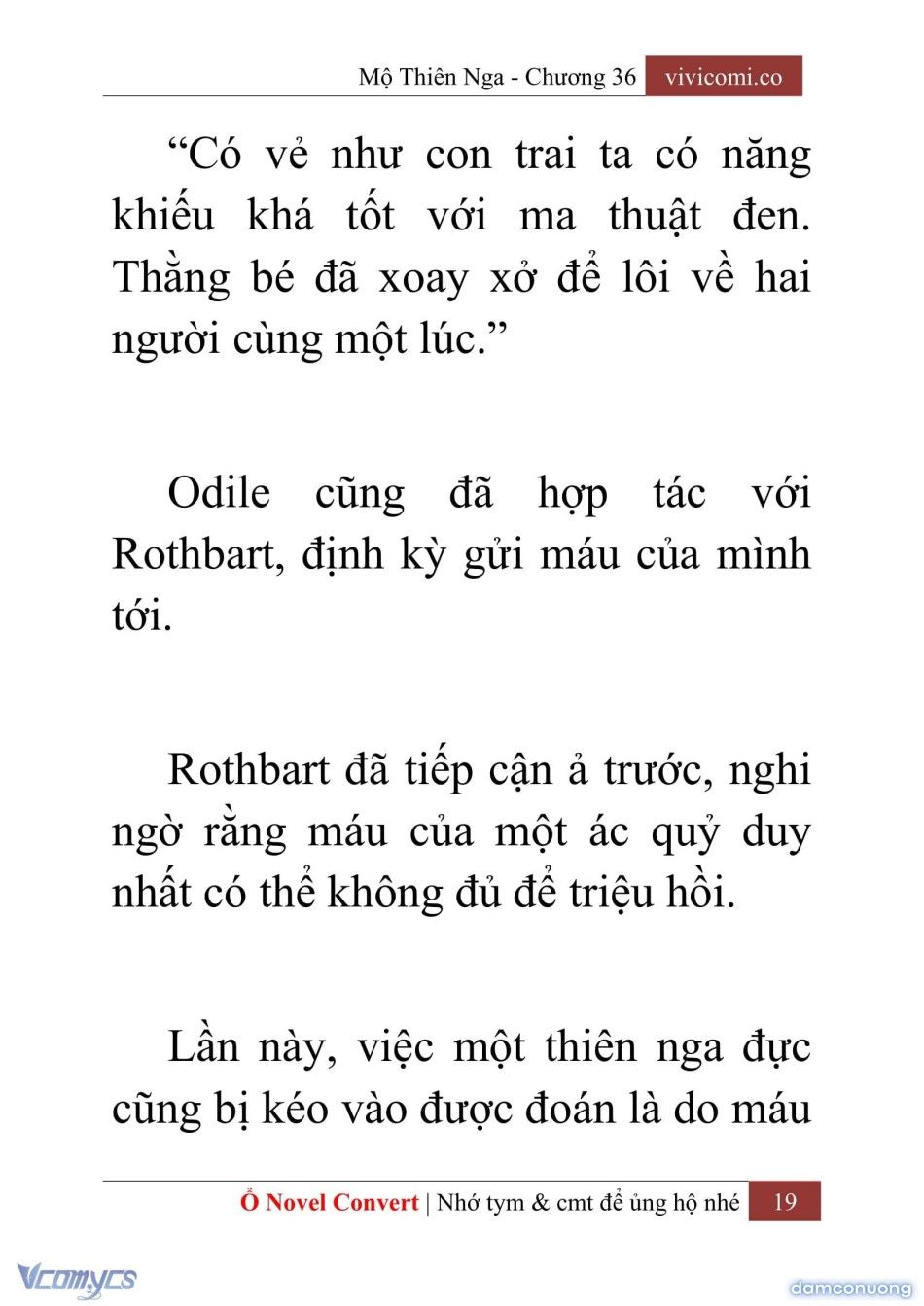 Mộ Thiên Nga - Chương 36 vivicomi.co

“Có vẻ như con trai ta có năng khiếu khá tốt với ma thuật đen. Thằng bé đã xoay xở để lôi về hai người cùng một lúc.”

Odile cũng đã hợp tác với Rothbart, định kỳ gửi máu của mình tới.

Rothbart đã tiếp cận ả trước, nghi ngờ rằng máu của một ác quỷ duy nhất có thể không đủ để triệu hồi.

Lần này, việc một thiên nga đực cũng bị kéo vào được đoán là do máu

Ổ Novel Convert | Nhớ tym & cmt để ủng hộ nhé 19

Vcomycs

damconuong